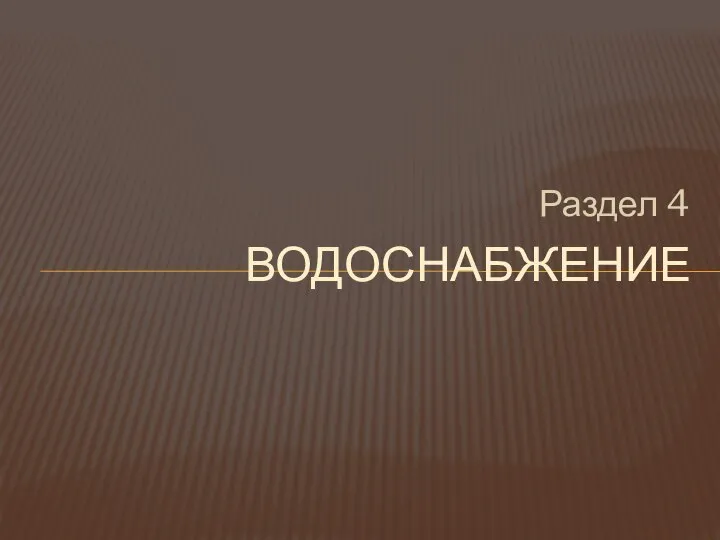 Раздел 4
ВОДОСНАБЖЕНИЕ